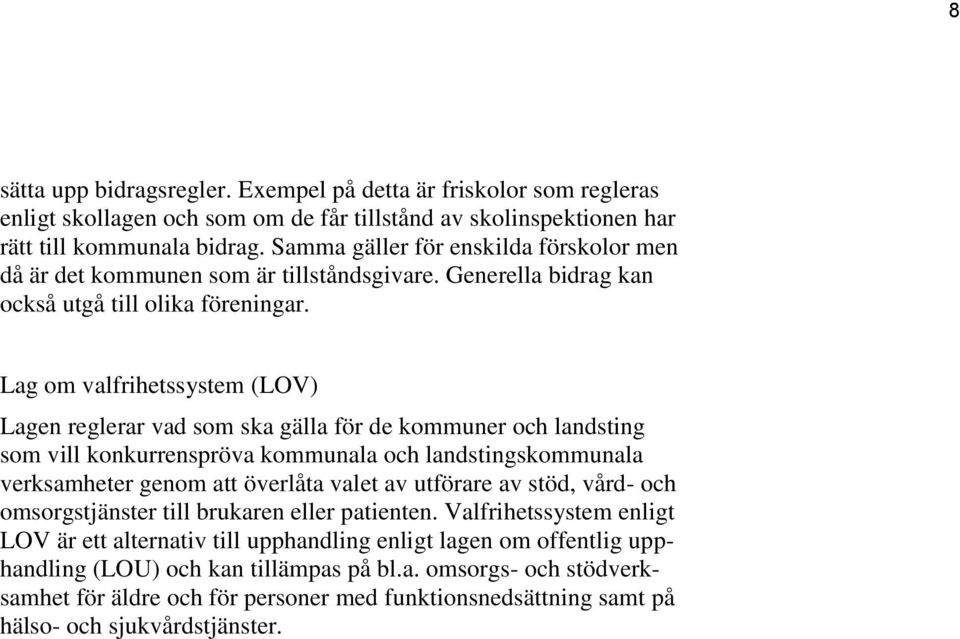 8

sätta upp bidragsregler. Exempel på detta är friskolor som regleras enligt skollagen och som om de får tillstånd av skolinspektionen har rätt till kommunala bidrag. Samma gäller för enskilda förskolor men då är det kommunen som är tillståndsgivare. Generella bidrag kan också utgå till olika föreningar.

Lag om valfrihetssystem (LOV)

Lagen reglerar vad som ska gälla för de kommuner och landsting som vill konkurrenspröva kommunala och landstingskommunala verksamheter genom att överlåta valet av utförare av stöd, vård- och omsorgstjänster till brukaren eller patienten. Valfrihetssystem enligt LOV är ett alternativ till upphandling enligt lagen om offentlig upphandling (LOU) och kan tillämpas på bl.a. omsorgs- och stödverksamhet för äldre och för personer med funktionsnedsättning samt på hälso- och sjukvårdstjänster.